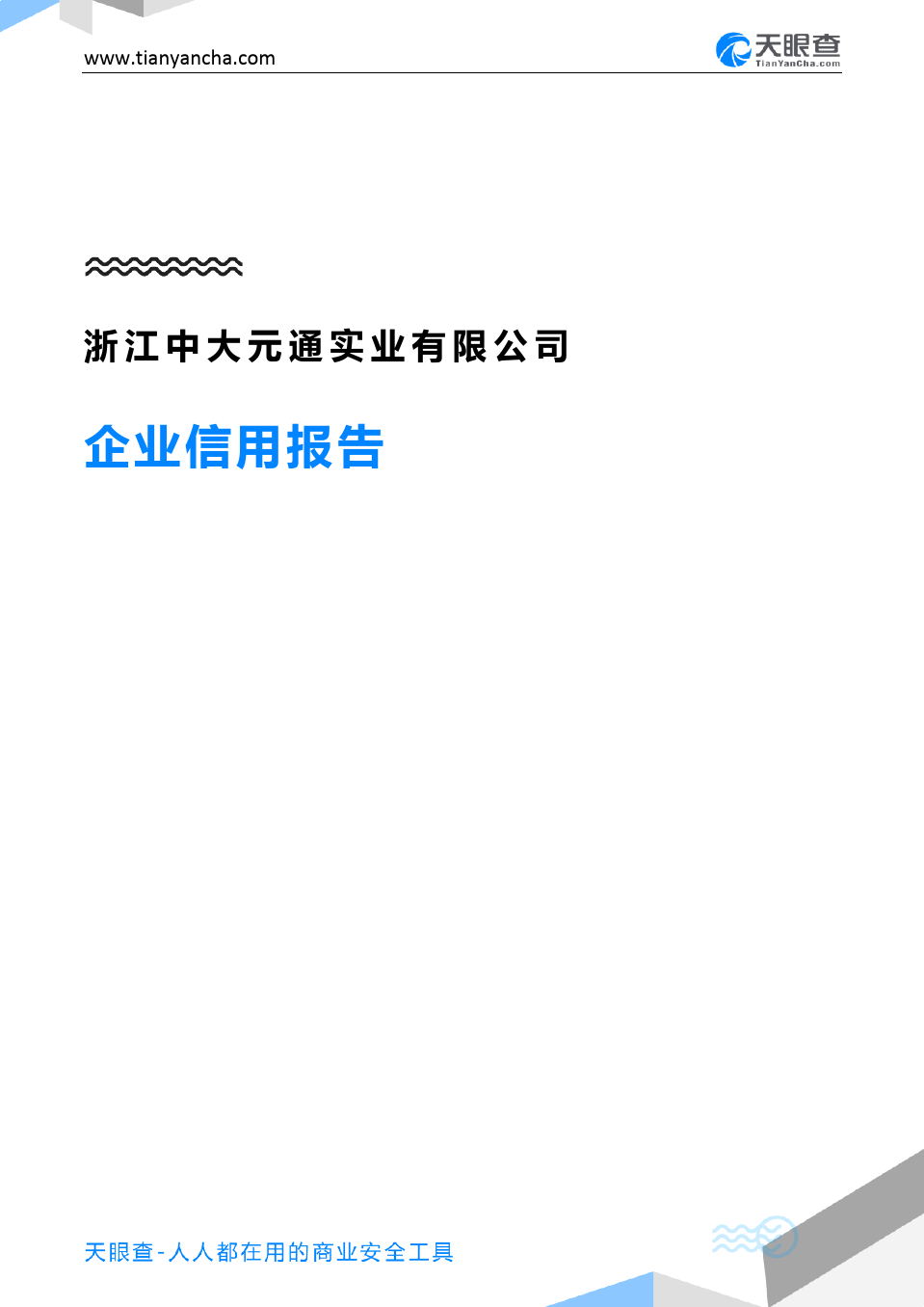 www.tianyancha.com

天眼查
TianYanCha.com

浙江中大元通实业有限公司

企业信用报告

天眼查-人人都在用的商业安全工具